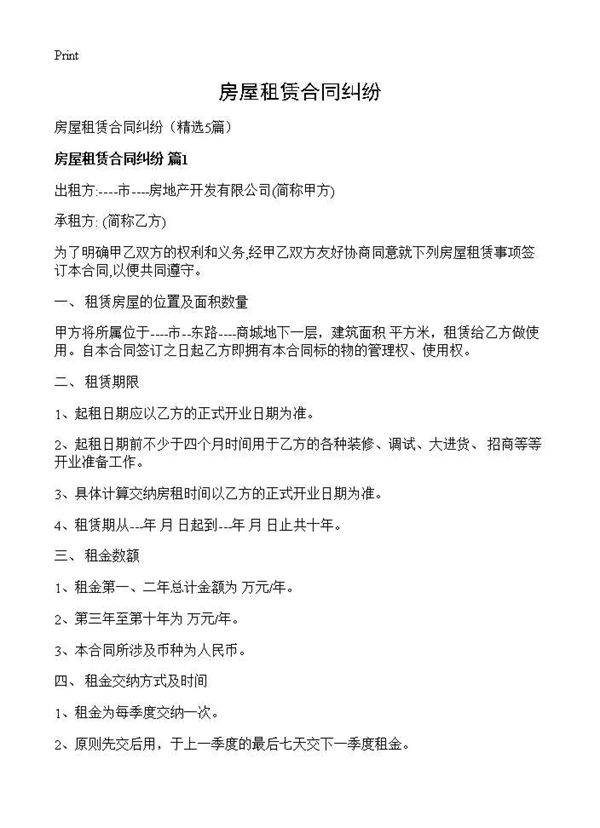 Print

房屋租赁合同纠纷

房屋租赁合同纠纷（精选5篇）

房屋租赁合同纠纷 篇1

出租方:----市----房地产开发有限公司(简称甲方)

承租方: (简称乙方)

为了明确甲乙双方的权利和义务,经甲乙双方友好协商同意就下列房屋租赁事项签订本合同,以便共同遵守。

一、租赁房屋的位置及面积数量

甲方将所属位于----市--东路----商城地下一层，建筑面积 平方米，租赁给乙方做使用。自本合同签订之日起乙方即拥有本合同标的物的管理权、使用权。

二、租赁期限

1、起租日期应以乙方的正式开业日期为准。

2、起租日期前不少于四个月时间用于乙方的各种装修、调试、大进货、招商等等开业准备工作。

3、具体计算交纳房租时间以乙方的正式开业日期为准。

4、租赁期从---年 月 日起到---年 月 日止共十年。

三、租金数额

1、租金第一、二年总计金额为 万元/年。

2、第三年至第十年为 万元/年。

3、本合同所涉及币种为人民币。

四、租金交纳方式及时间

1、租金为每季度交纳一次。

2、原则先交后用，于上一季度的最后七天交下一季度租金。